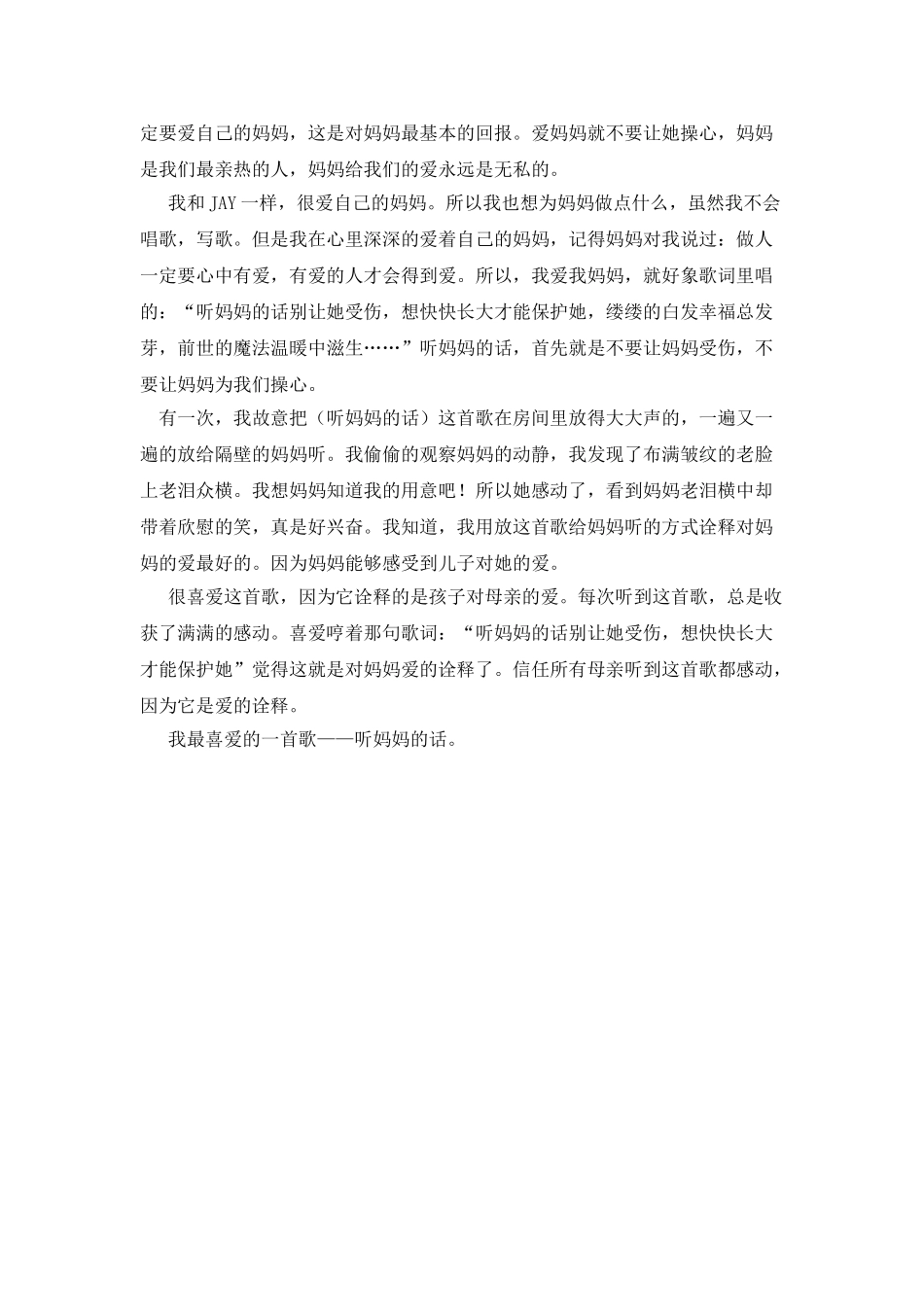 定要爱自己的妈妈，这是对妈妈最基本的回报。爱妈妈就不要让她操心，妈妈是我们最亲热的人，妈妈给我们的爱永远是无私的。

我和 JAY 一样，很爱自己的妈妈。所以我也想为妈妈做点什么，虽然我不会唱歌，写歌。但是我在心里深深的爱着自己的妈妈，记得妈妈对我说过：做人一定要心中有爱，有爱的人才会得到爱。所以，我爱我妈妈，就好象歌词里唱的：“听妈妈的话别让她受伤，想快快长大才能保护她，缕缕的白发幸福总发芽，前世的魔法温暖中滋生……”听妈妈的话，首先就是不要让妈妈受伤，不要让妈妈为我们操心。

有一次，我故意把（听妈妈的话）这首歌在房间里放得大大声的，一遍又一遍的放给隔壁的妈妈听。我偷偷的观察妈妈的动静，我发现了布满皱纹的老脸上老泪众横。我想妈妈知道我的用意吧！所以她感动了，看到妈妈老泪横中却带着欣慰的笑，真是好兴奋。我知道，我用放这首歌给妈妈听的方式诠释对妈妈的爱最好的。因为妈妈能够感受到儿子对她的爱。

很喜爱这首歌，因为它诠释的是孩子对母亲的爱。每次听到这首歌，总是收获了满满的感动。喜爱哼着那句歌词：“听妈妈的话别让她受伤，想快快长大才能保护她”觉得这就是对妈妈爱的诠释了。信任所有母亲听到这首歌都感动，因为它是爱的诠释。

我最喜爱的一首歌——听妈妈的话。